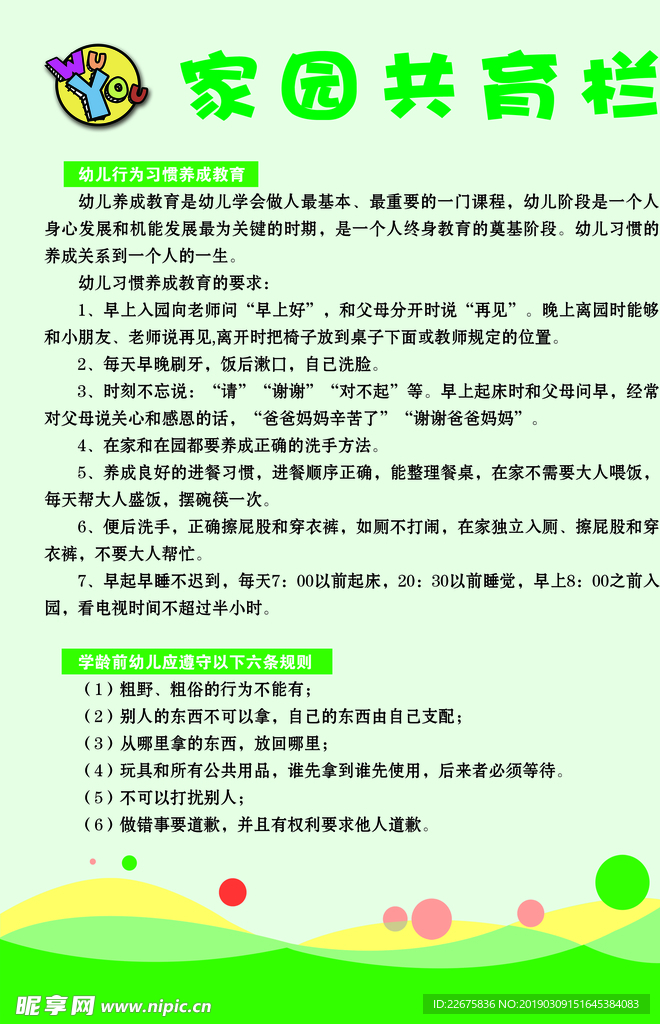 WU YOU

家园共育栏

幼儿行为习惯养成教育

幼儿养成教育是幼儿学会做人最基本、最重要的一门课程，幼儿阶段是一个人身心发展和机能发展最为关键的时期，是一个人终身教育的奠基阶段。幼儿习惯的养成关系到一个人的一生。

幼儿习惯养成教育的要求：

1、早上入园向老师问“早上好”，和父母分开时说“再见”。晚上离园时能够和小朋友、老师说再见,离开时把椅子放到桌子下面或教师规定的位置。

2、每天早晚刷牙，饭后漱口，自己洗脸。

3、时刻不忘说：“请”“谢谢”“对不起”等。早上起床时和父母问早，经常对父母说关心和感恩的话，“爸爸妈妈辛苦了”“谢谢爸爸妈妈”。

4、在家和在园都要养成正确的洗手方法。

5、养成良好的进餐习惯，进餐顺序正确，能整理餐桌，在家不需要大人喂饭，每天帮大人盛饭，摆碗筷一次。

6、便后洗手，正确擦屁股和穿衣裤，如厕不打闹，在家独立入厕、擦屁股和穿衣裤，不要大人帮忙。

7、早起早睡不迟到，每天7：00以前起床，20：30以前睡觉，早上8：00之前入园，看电视时间不超过半小时。

学龄前幼儿应遵守以下六条规则

（1）粗野、粗俗的行为不能有；

（2）别人的东西不可以拿，自己的东西由自己支配；

（3）从哪里拿的东西，放回哪里；

（4）玩具和所有公共用品，谁先拿到谁先使用，后来者必须等待。

（5）不可以打扰别人；

（6）做错事要道歉，并且有权利要求他人道歉。

昵享网 www.nipic.cn

ID:22675836 NO:20190309151645384083